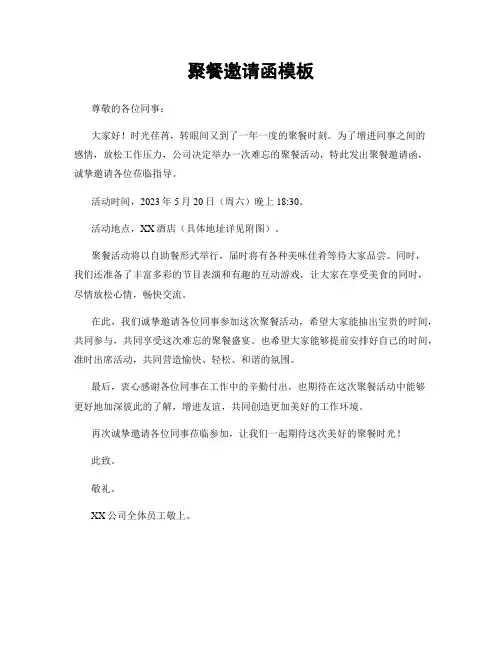 聚餐邀请函模板

尊敬的各位同事：

大家好！时光荏苒，转眼间又到了一年一度的聚餐时刻。为了增进同事之间的感情，放松工作压力，公司决定举办一次难忘的聚餐活动，特此发出聚餐邀请函，诚挚邀请各位莅临指导。

活动时间，2023 年 5 月 20 日（周六）晚上 18:30。

活动地点，XX 酒店（具体地址详见附图）。

聚餐活动将以自助餐形式举行，届时将有各种美味佳肴等待大家品尝。同时，我们还准备了丰富多彩的节目表演和有趣的互动游戏，让大家在享受美食的同时，尽情放松心情，畅快交流。

在此，我们诚挚邀请各位同事参加这次聚餐活动，希望大家能抽出宝贵的时间，共同参与，共同享受这次难忘的聚餐盛宴。也希望大家能够提前安排好自己的时间，准时出席活动，共同营造愉快、轻松、和谐的氛围。

最后，衷心感谢各位同事在工作中的辛勤付出，也期待在这次聚餐活动中能够更好地加深彼此的了解，增进友谊，共同创造更加美好的工作环境。

再次诚挚邀请各位同事莅临参加，让我们一起期待这次美好的聚餐时光！

此致。

敬礼。

XX 公司全体员工敬上。